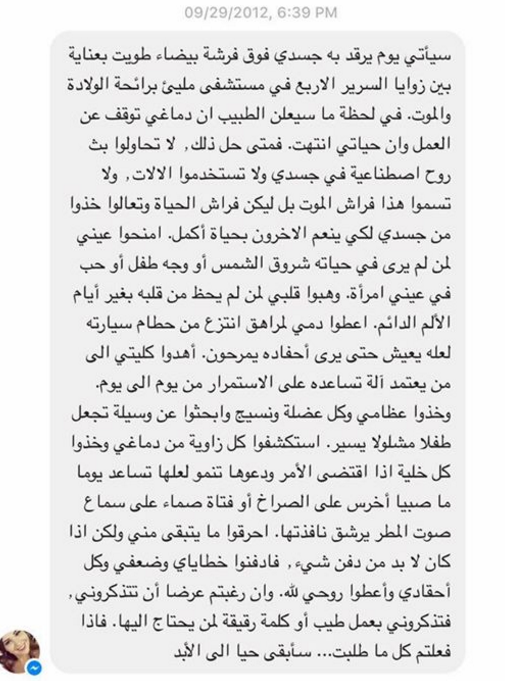 09/29/2012, 6:39 PM

سيأتي يوم يرقد به جسدي فوق فرشة بيضاء طويت بعناية بين زوايا السرير الاربع في مستشفى مليئ برائحة الولادة والموت. في لحظة ما سيعلن الطبيب ان دماغي توقف عن العمل وان حياتي انتهت. فمتى حل ذلك, لا تحاولوا بث روح اصطناعية في جسدي ولا تستخدموا الالات, ولا تسموا هذا فراش الموت بل ليكن فراش الحياة وتعالوا خذوا من جسدي لكي ينعم الاخرون بحياة أكمل. امنحوا عيني لمن لم يرى في حياته شروق الشمس أو وجه طفل أو حب في عيني امرأة. وهبوا قلبي لمن لم يحظ من قلبه بغير أيام الألم الدائم. اعطوا دمي لمراهق انتزع من حطام سيارته لعله يعيش حتى يرى أحفاده يمرحون. أهدوا كليتي الى من يعتمد آلة تساعده على الاستمرار من يوم الى يوم. وخذوا عظامي وكل عضلة ونسيج وابحثوا عن وسيلة تجعل طفلا مشلولا يسير. استكشفوا كل زاوية من دماغي وخذوا كل خلية اذا اقتضى الأمر ودعوها تنمو لعلها تساعد يوما ما صبيا أخرس على الصراخ أو فتاة صماء على سماع صوت المطر يرشق نافذتها. احرقوا ما يتبقى مني ولكن اذا كان لا بد من دفن شيء, فادفنوا خطاياي وضعفي وكل أحقادي وأعطوا روحي لله. وان رغبتم عرضا أن تتذكروني, فتذكروني بعمل طيب أو كلمة رقيقة لمن يحتاج اليها. فاذا فعلتم كل ما طلبت... سأبقى حيا الى الأبد